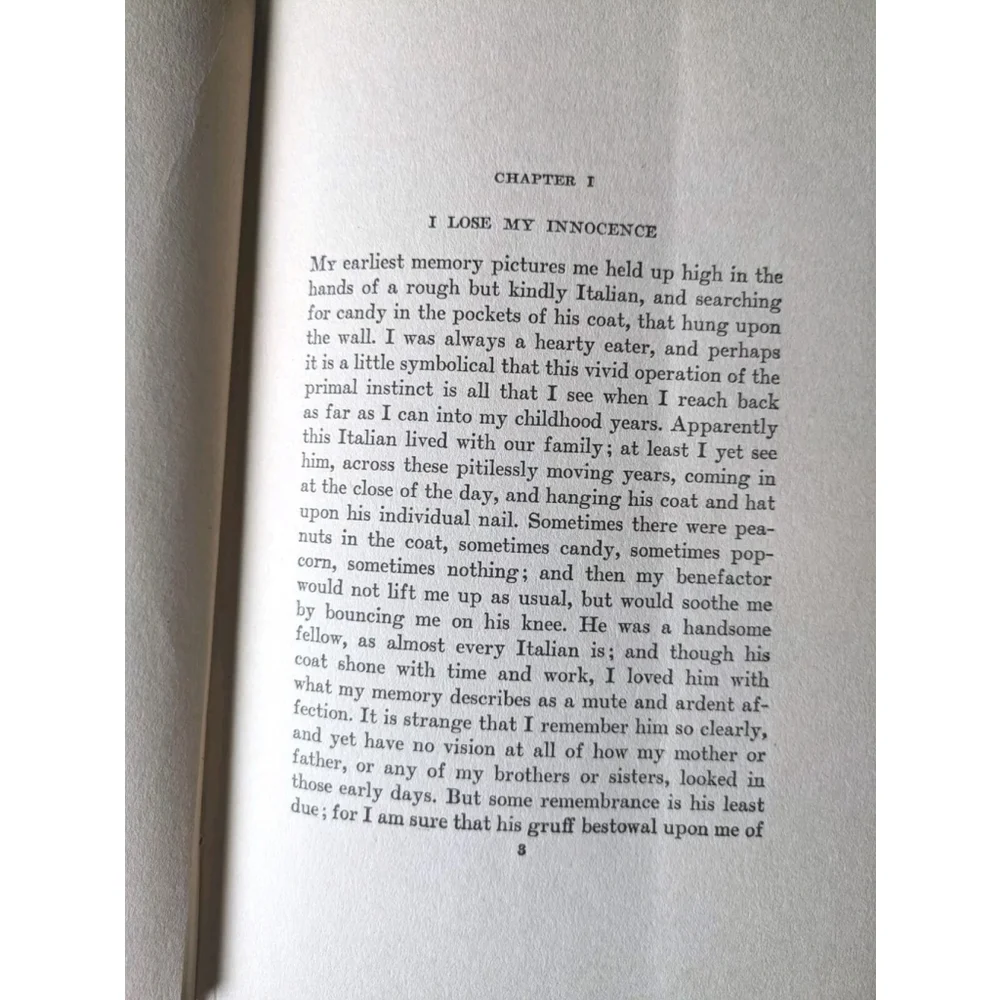 CHAPTER I

I LOSE MY INNOCENCE

My earliest memory pictures me held up high in the hands of a rough but kindly Italian, and searching for candy in the pockets of his coat, that hung upon the wall. I was always a hearty eater, and perhaps it is a little symbolical that this vivid operation of the primal instinct is all that I see when I reach back as far as I can into my childhood years. Apparently this Italian lived with our family; at least I yet see him, across these pitilessly moving years, coming in at the close of the day, and hanging his coat and hat upon his individual nail. Sometimes there were peanuts in the coat, sometimes candy, sometimes popcorn, sometimes nothing; and then my benefactor would not lift me up as usual, but would soothe me by bouncing me on his knee. He was a handsome fellow, as almost every Italian is; and though his coat shone with time and work, I loved him with what my memory describes as a mute and ardent affection. It is strange that I remember him so clearly, and yet have no vision at all of how my mother or father, or any of my brothers or sisters, looked in those early days. But some remembrance is his least due; for I am sure that his gruff bestowal upon me of

3